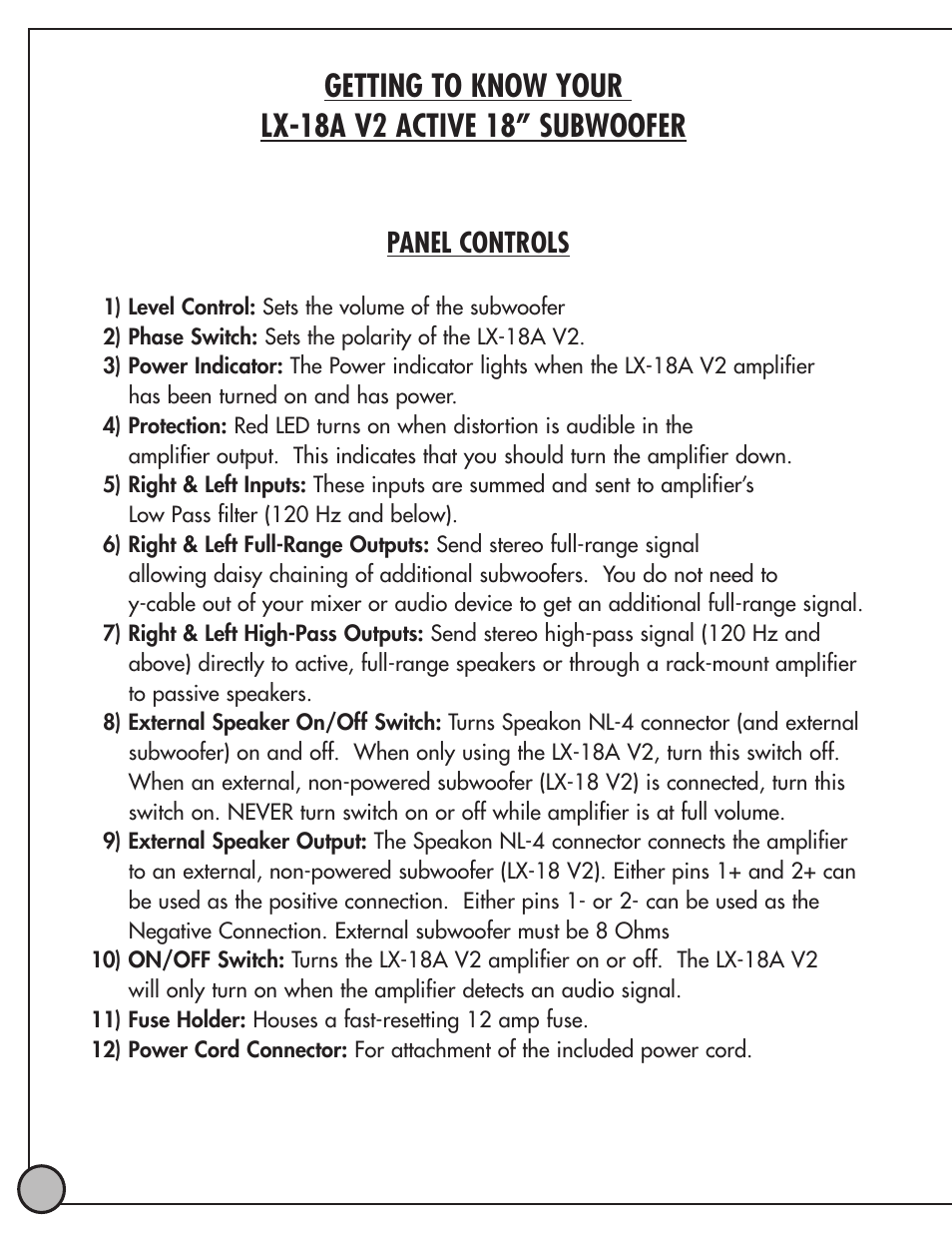 GETTING TO KNOW YOUR
LX-18A V2 ACTIVE 18” SUBWOOFER

PANEL CONTROLS

1) Level Control: Sets the volume of the subwoofer
2) Phase Switch: Sets the polarity of the LX-18A V2.
3) Power Indicator: The Power indicator lights when the LX-18A V2 amplifier has been turned on and has power.
4) Protection: Red LED turns on when distortion is audible in the amplifier output. This indicates that you should turn the amplifier down.
5) Right & Left Inputs: These inputs are summed and sent to amplifier’s Low Pass filter (120 Hz and below).
6) Right & Left Full-Range Outputs: Send stereo full-range signal allowing daisy chaining of additional subwoofers. You do not need to y-cable out of your mixer or audio device to get an additional full-range signal.
7) Right & Left High-Pass Outputs: Send stereo high-pass signal (120 Hz and above) directly to active, full-range speakers or through a rack-mount amplifier to passive speakers.
8) External Speaker On/Off Switch: Turns Speakon NL-4 connector (and external subwoofer) on and off. When only using the LX-18A V2, turn this switch off. When an external, non-powered subwoofer (LX-18 V2) is connected, turn this switch on. NEVER turn switch on or off while amplifier is at full volume.
9) External Speaker Output: The Speakon NL-4 connector connects the amplifier to an external, non-powered subwoofer (LX-18 V2). Either pins 1+ and 2+ can be used as the positive connection. Either pins 1- or 2- can be used as the Negative Connection. External subwoofer must be 8 Ohms
10) ON/OFF Switch: Turns the LX-18A V2 amplifier on or off. The LX-18A V2 will only turn on when the amplifier detects an audio signal.
11) Fuse Holder: Houses a fast-resetting 12 amp fuse.
12) Power Cord Connector: For attachment of the included power cord.